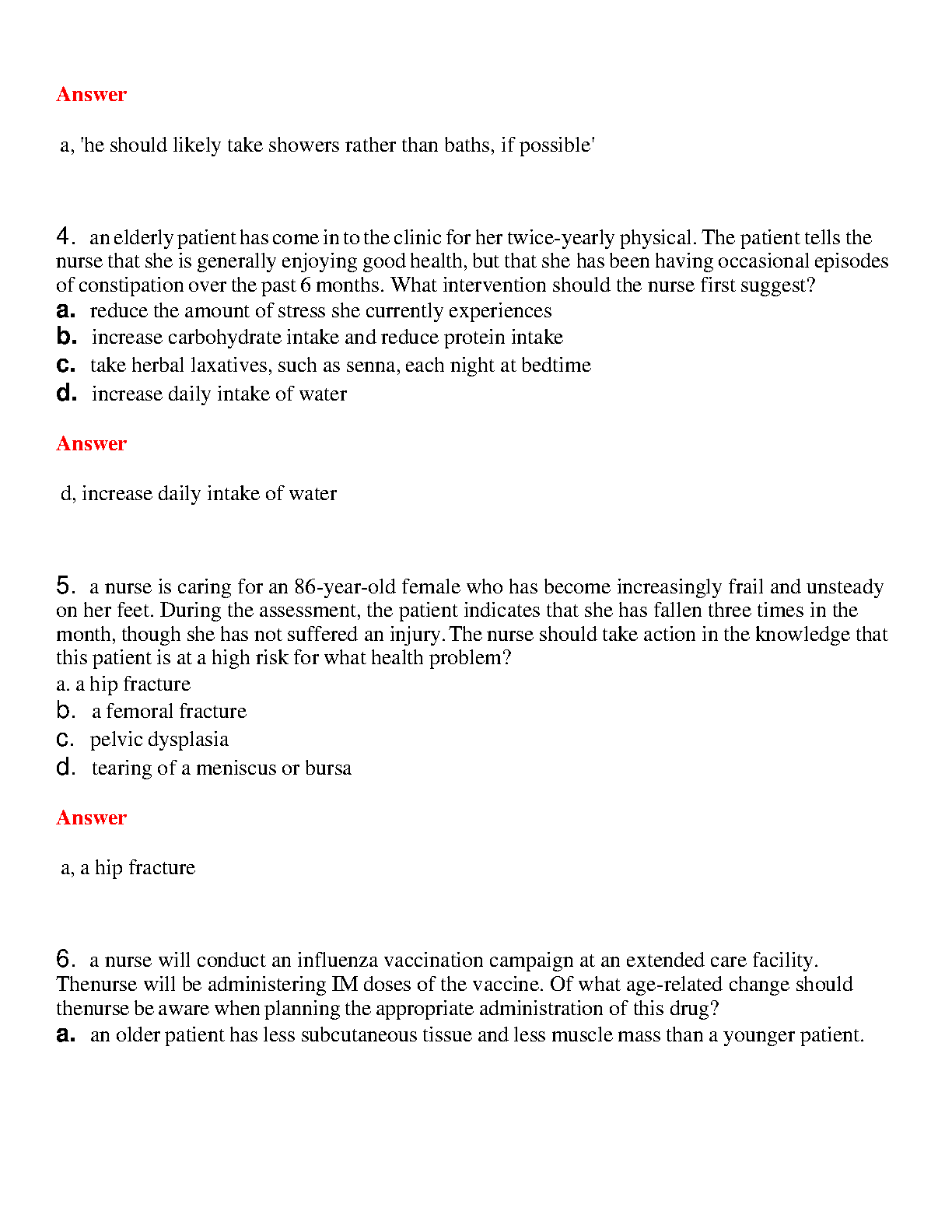 Answer

a, 'he should likely take showers rather than baths, if possible'

4. an elderly patient has come in to the clinic for her twice-yearly physical. The patient tells the nurse that she is generally enjoying good health, but that she has been having occasional episodes of constipation over the past 6 months. What intervention should the nurse first suggest?
a. reduce the amount of stress she currently experiences
b. increase carbohydrate intake and reduce protein intake
c. take herbal laxatives, such as senna, each night at bedtime
d. increase daily intake of water

Answer

d, increase daily intake of water

5. a nurse is caring for an 86-year-old female who has become increasingly frail and unsteady on her feet. During the assessment, the patient indicates that she has fallen three times in the month, though she has not suffered an injury. The nurse should take action in the knowledge that this patient is at a high risk for what health problem?
a. a hip fracture
b. a femoral fracture
c. pelvic dysplasia
d. tearing of a meniscus or bursa

Answer

a, a hip fracture

6. a nurse will conduct an influenza vaccination campaign at an extended care facility. Thenurse will be administering IM doses of the vaccine. Of what age-related change should thenurse be aware when planning the appropriate administration of this drug?
a. an older patient has less subcutaneous tissue and less muscle mass than a younger patient.